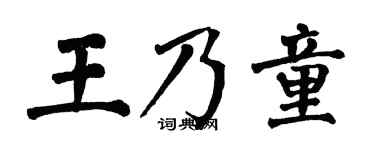 王乃童

词典网